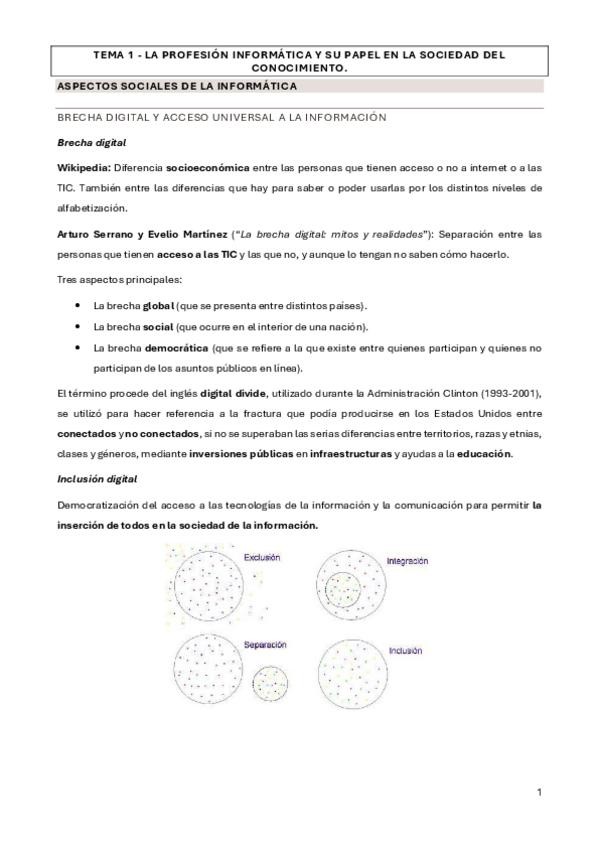 TEMA 1 - LA PROFESIÓN INFORMÁTICA Y SU PAPEL EN LA SOCIEDAD DEL CONOCIMIENTO.

ASPECTOS SOCIALES DE LA INFORMÁTICA

BRECHA DIGITAL Y ACCESO UNIVERSAL A LA INFORMACIÓN

Brecha digital

Wikipedia: Diferencia socioeconómica entre las personas que tienen acceso o no a internet o a las TIC. También entre las diferencias que hay para saber o poder usarlas por los distintos niveles de alfabetización.

Arturo Serrano y Evelio Martínez ("La brecha digital: mitos y realidades"): Separación entre las personas que tienen acceso a las TIC y las que no, y aunque lo tengan no saben cómo hacerlo.

Tres aspectos principales:

• La brecha global (que se presenta entre distintos países).
• La brecha social (que ocurre en el interior de una nación).
• La brecha democrática (que se refiere a la que existe entre quienes participan y quienes no participan de los asuntos públicos en línea).

El término procede del inglés digital divide, utilizado durante la Administración Clinton (1993-2001), se utilizó para hacer referencia a la fractura que podía producirse en los Estados Unidos entre conectados y no conectados, si no se superaban las serias diferencias entre territorios, razas y etnias, clases y géneros, mediante inversiones públicas en infraestructuras y ayudas a la educación.

Inclusión digital

Democratización del acceso a las tecnologías de la información y la comunicación para permitir la inserción de todos en la sociedad de la información.

Exclusión

Integración

Separación

Inclusión

1